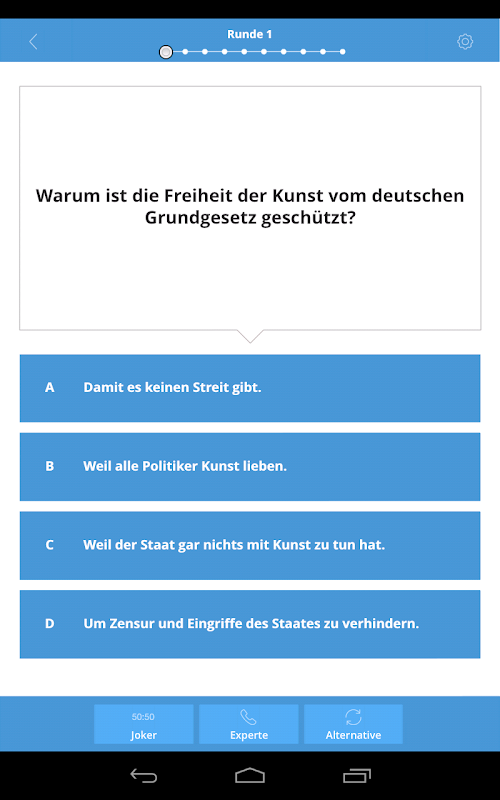 Runde 1

Warum ist die Freiheit der Kunst vom deutschen Grundgesetz geschützt?

A Damit es keinen Streit gibt.

B Weil alle Politiker Kunst lieben.

C Weil der Staat gar nichts mit Kunst zu tun hat.

D Um Zensur und Eingriffe des Staates zu verhindern.

50:50
Joker

Experte

Alternative